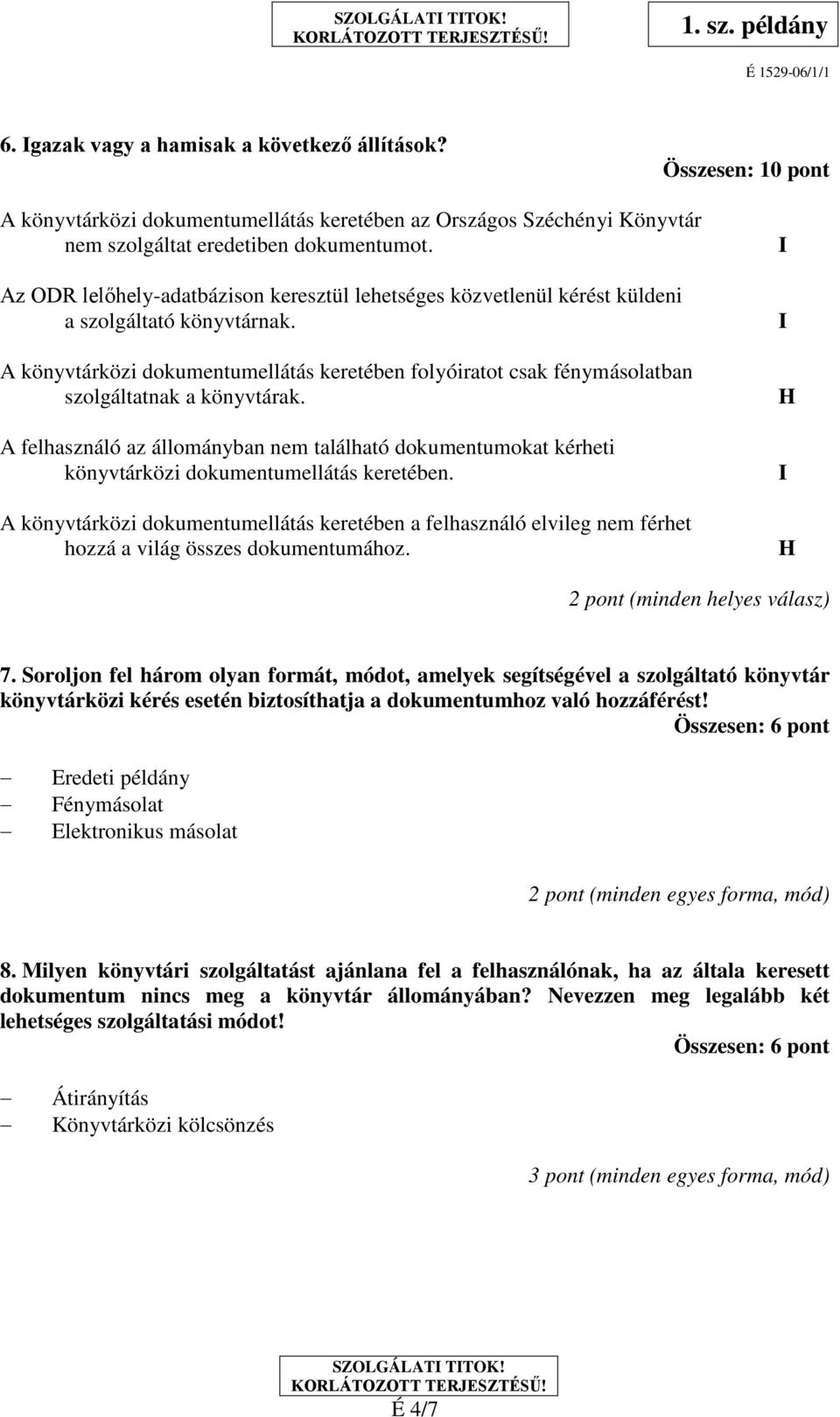 SZOLGÁLATI TITOK!
KORLÁTOZOTT TERJESZTÉSŰ!

1. sz. példány

É 1529-06/1/1

6. Igazak vagy a hamisak a következő állítások?

Összesen: 10 pont

A könyvtárközi dokumentumellátás keretében az Országos Széchényi Könyvtár nem szolgáltat eredetiben dokumentumot. I

Az ODR lelőhely-adatbázison keresztül lehetséges közvetlenül kérést küldeni a szolgáltató könyvtárnak. I

A könyvtárközi dokumentumellátás keretében folyóiratot csak fénymásolatban szolgáltatnak a könyvtárak. H

A felhasználó az állományban nem található dokumentumokat kérheti könyvtárközi dokumentumellátás keretében. I

A könyvtárközi dokumentumellátás keretében a felhasználó elvileg nem férhet hozzá a világ összes dokumentumához. H

2 pont (minden helyes válasz)

7. Soroljon fel három olyan formát, módot, amelyek segítségével a szolgáltató könyvtár könyvtárközi kérés esetén biztosíthatja a dokumentumhoz való hozzáférést!

Összesen: 6 pont

– Eredeti példány
– Fénymásolat
– Elektronikus másolat

2 pont (minden egyes forma, mód)

8. Milyen könyvtári szolgáltatást ajánlana fel a felhasználónak, ha az általa keresett dokumentum nincs meg a könyvtár állományában? Nevezzen meg legalább két lehetséges szolgáltatási módot!

Összesen: 6 pont

– Átirányítás
– Könyvtárközi kölcsönzés

3 pont (minden egyes forma, mód)

SZOLGÁLATI TITOK!
KORLÁTOZOTT TERJESZTÉSŰ!
É 4/7